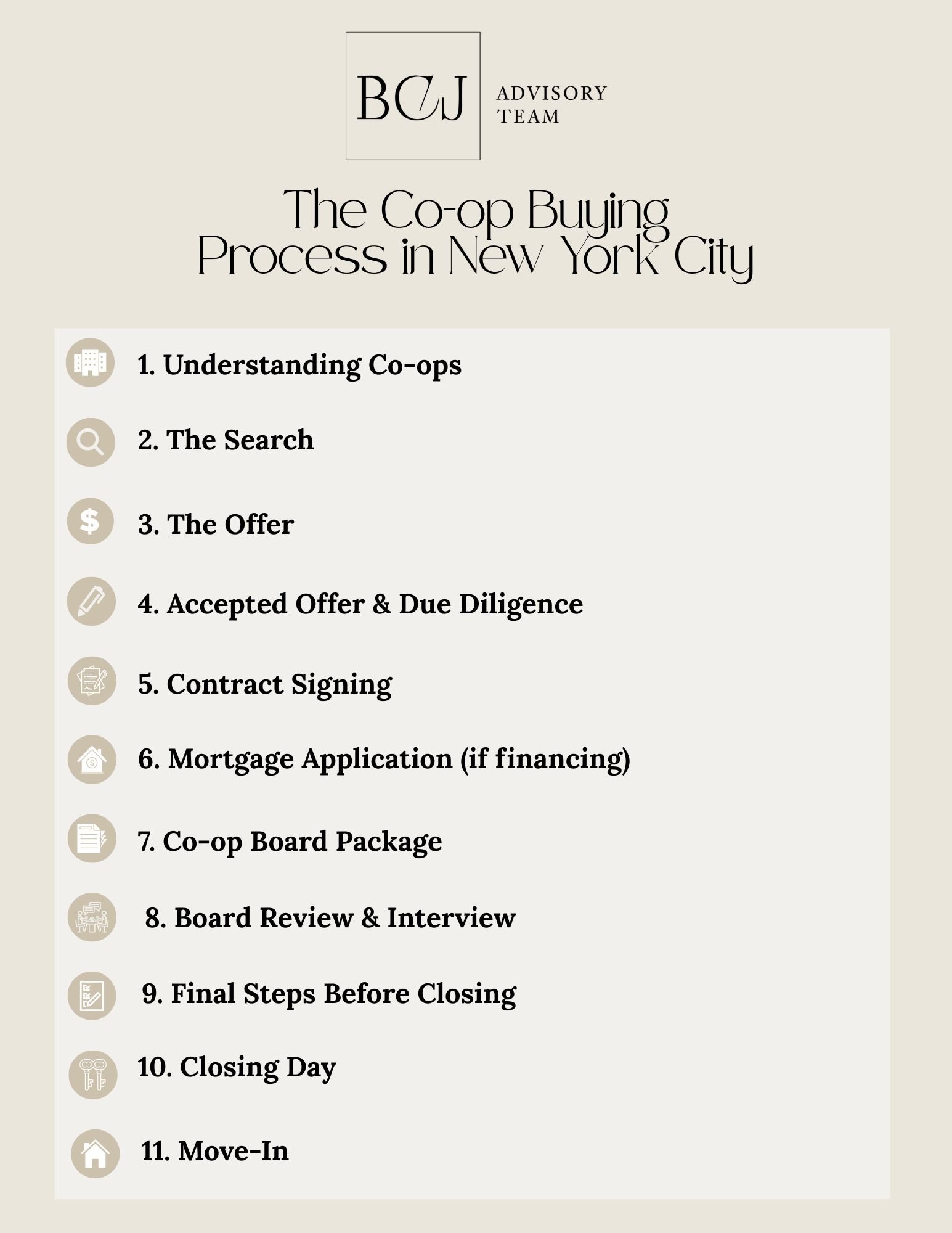 BCJ ADVISORY TEAM

The Co-op Buying Process in New York City

1. Understanding Co-ops

2. The Search

3. The Offer

4. Accepted Offer & Due Diligence

5. Contract Signing

6. Mortgage Application (if financing)

7. Co-op Board Package

8. Board Review & Interview

9. Final Steps Before Closing

10. Closing Day

11. Move-In